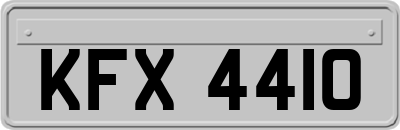 KFX 4410